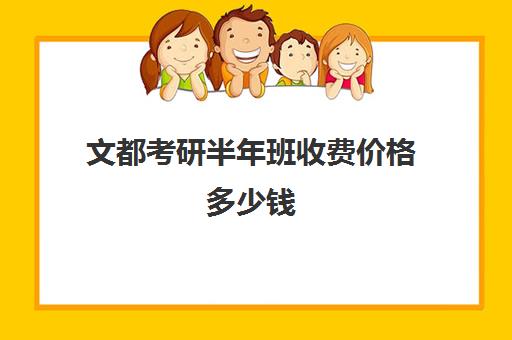 文都考研半年班收费价格多少钱